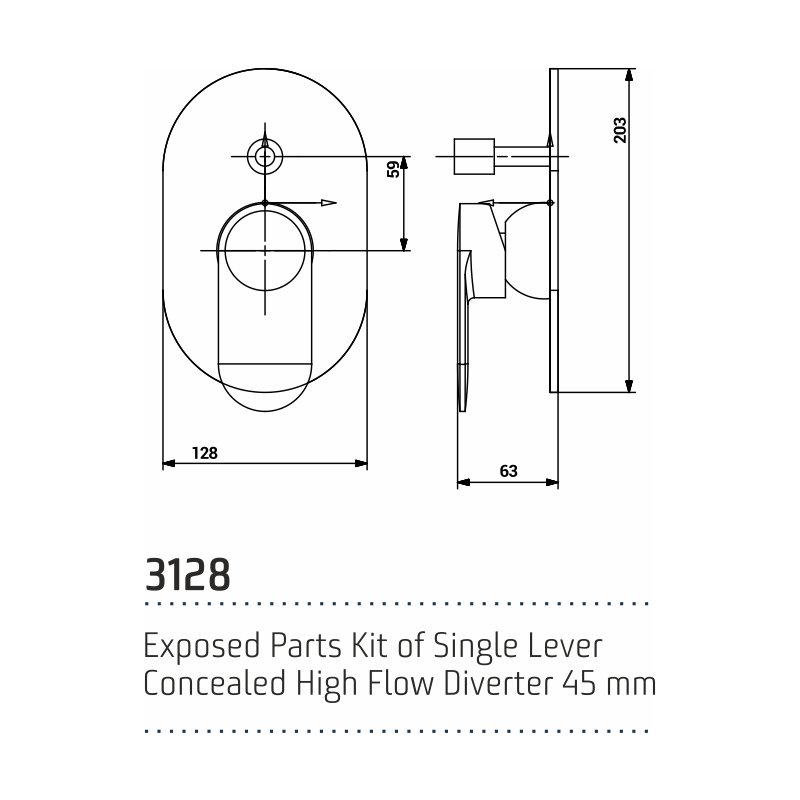 59

203

128

63

3128

Exposed Parts Kit of Single Lever Concealed High Flow Diverter 45 mm